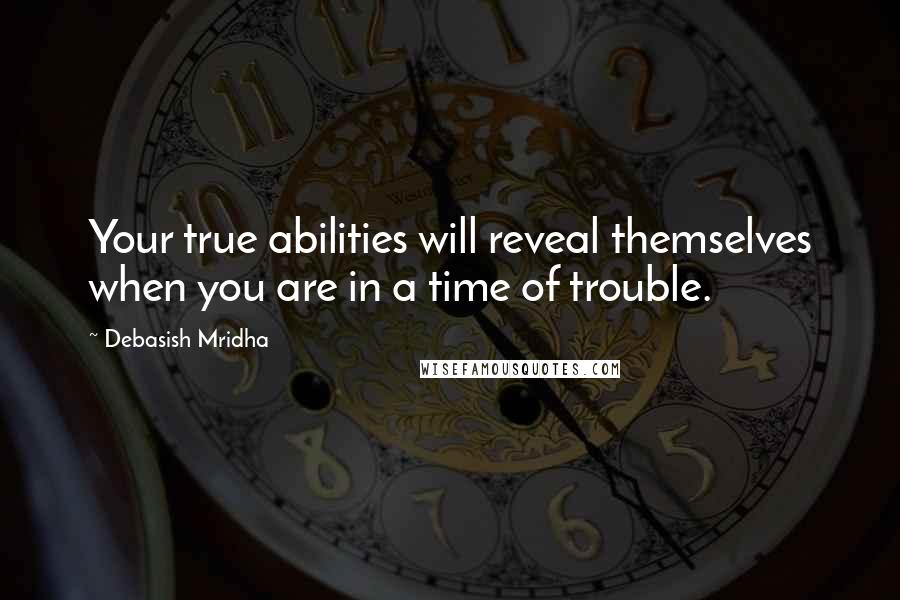 Your true abilities will reveal themselves when you are in a time of trouble.

~ Debasish Mridha

WISEFAMOUSQUOTES.COM